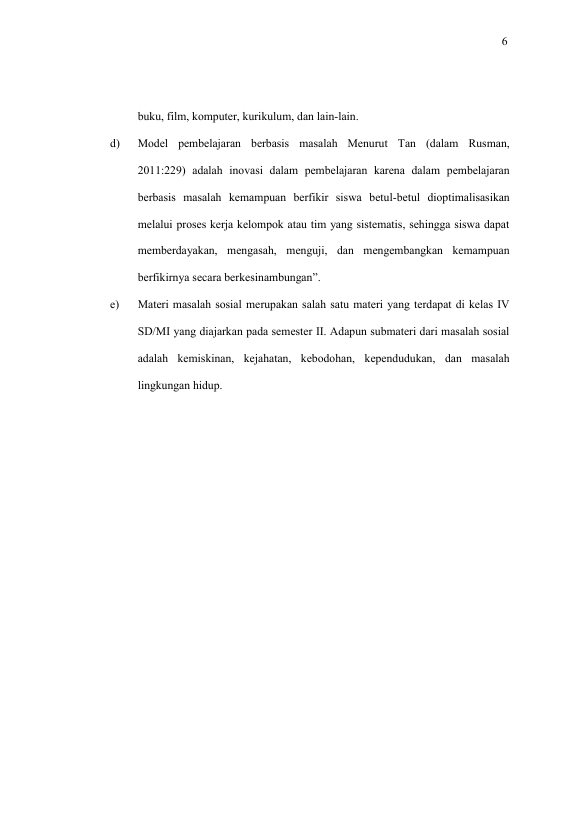 6

buku, film, komputer, kurikulum, dan lain-lain.

d) Model pembelajaran berbasis masalah Menurut Tan (dalam Rusman, 2011:229) adalah inovasi dalam pembelajaran karena dalam pembelajaran berbasis masalah kemampuan berfikir siswa betul-betul dioptimalisasikan melalui proses kerja kelompok atau tim yang sistematis, sehingga siswa dapat memberdayakan, mengasah, menguji, dan mengembangkan kemampuan berfikirnya secara berkesinambungan".

e) Materi masalah sosial merupakan salah satu materi yang terdapat di kelas IV SD/MI yang diajarkan pada semester II. Adapun submateri dari masalah sosial adalah kemiskinan, kejahatan, kebodohan, kependudukan, dan masalah lingkungan hidup.